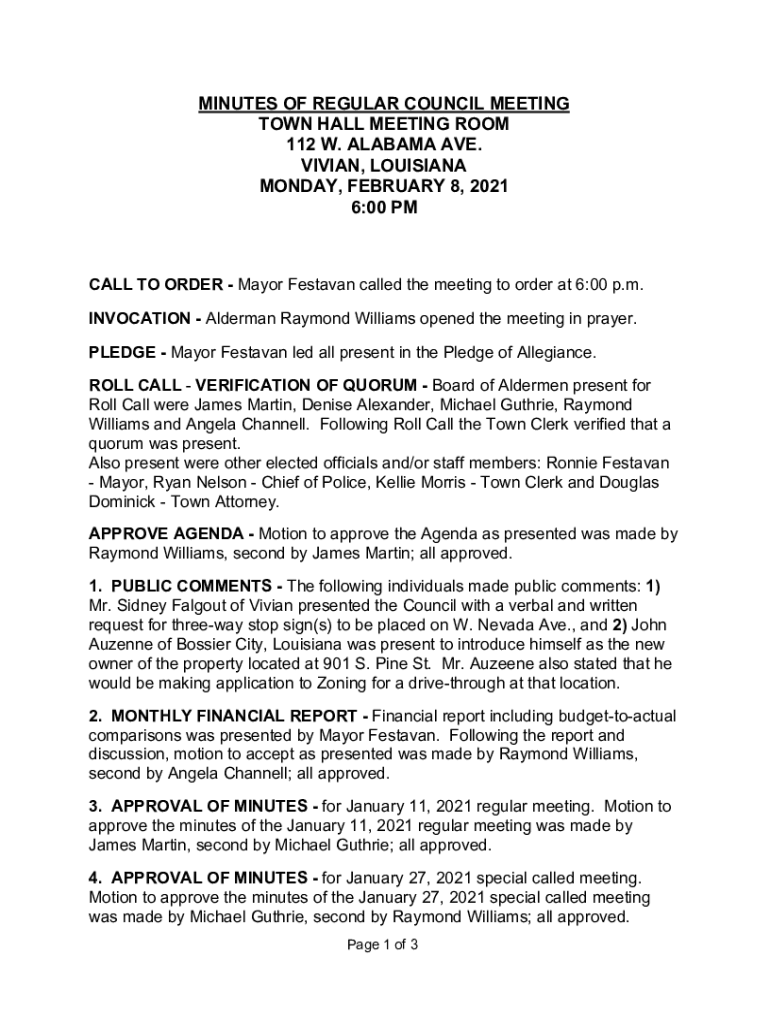 MINUTES OF REGULAR COUNCIL MEETING
TOWN HALL MEETING ROOM
112 W. ALABAMA AVE.
VIVIAN, LOUISIANA
MONDAY, FEBRUARY 8, 2021
6:00 PM

CALL TO ORDER - Mayor Festavan called the meeting to order at 6:00 p.m.

INVOCATION - Alderman Raymond Williams opened the meeting in prayer.

PLEDGE - Mayor Festavan led all present in the Pledge of Allegiance.

ROLL CALL - VERIFICATION OF QUORUM - Board of Aldermen present for Roll Call were James Martin, Denise Alexander, Michael Guthrie, Raymond Williams and Angela Channell. Following Roll Call the Town Clerk verified that a quorum was present.
Also present were other elected officials and/or staff members: Ronnie Festavan - Mayor, Ryan Nelson - Chief of Police, Kellie Morris - Town Clerk and Douglas Dominick - Town Attorney.

APPROVE AGENDA - Motion to approve the Agenda as presented was made by Raymond Williams, second by James Martin; all approved.

1. PUBLIC COMMENTS - The following individuals made public comments: 1) Mr. Sidney Falgout of Vivian presented the Council with a verbal and written request for three-way stop sign(s) to be placed on W. Nevada Ave., and 2) John Auzenne of Bossier City, Louisiana was present to introduce himself as the new owner of the property located at 901 S. Pine St. Mr. Auzeene also stated that he would be making application to Zoning for a drive-through at that location.

2. MONTHLY FINANCIAL REPORT - Financial report including budget-to-actual comparisons was presented by Mayor Festavan. Following the report and discussion, motion to accept as presented was made by Raymond Williams, second by Angela Channell; all approved.

3. APPROVAL OF MINUTES - for January 11, 2021 regular meeting. Motion to approve the minutes of the January 11, 2021 regular meeting was made by James Martin, second by Michael Guthrie; all approved.

4. APPROVAL OF MINUTES - for January 27, 2021 special called meeting. Motion to approve the minutes of the January 27, 2021 special called meeting was made by Michael Guthrie, second by Raymond Williams; all approved.

Page 1 of 3